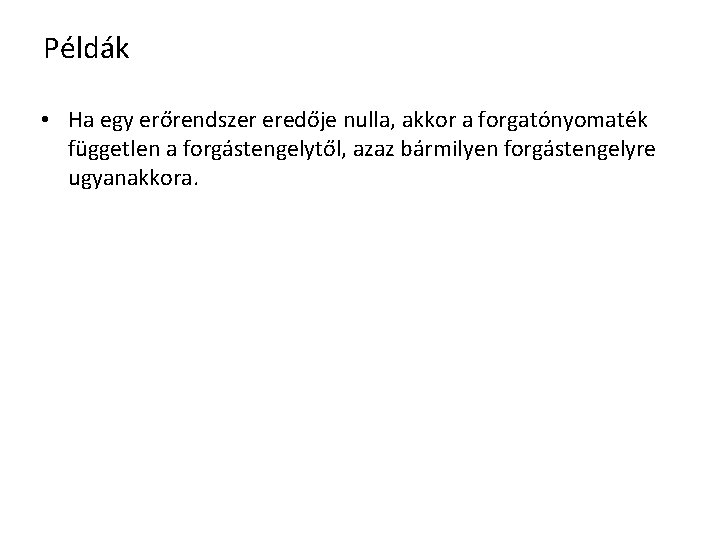 Példák

• Ha egy erőrendszer eredője nulla, akkor a forgatónyomaték független a forgástengelytől, azaz bármilyen forgástengelyre ugyanakkora.